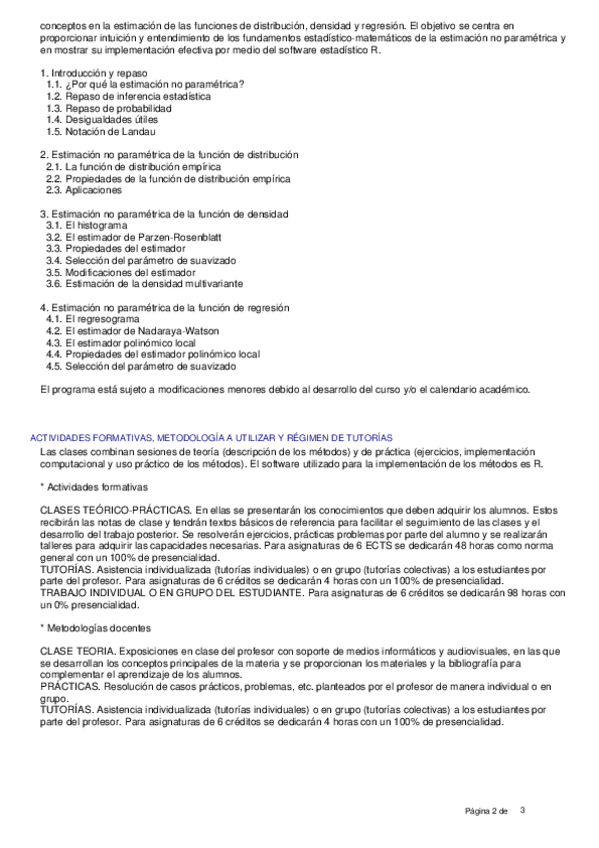 conceptos en la estimación de las funciones de distribución, densidad y regresión. El objetivo se centra en proporcionar intuición y entendimiento de los fundamentos estadístico-matemáticos de la estimación no paramétrica y en mostrar su implementación efectiva por medio del software estadístico R.

1. Introducción y repaso
1.1. ¿Por qué la estimación no paramétrica?
1.2. Repaso de inferencia estadística
1.3. Repaso de probabilidad
1.4. Desigualdades útiles
1.5. Notación de Landau

2. Estimación no paramétrica de la función de distribución
2.1. La función de distribución empírica
2.2. Propiedades de la función de distribución empírica
2.3. Aplicaciones

3. Estimación no paramétrica de la función de densidad
3.1. El histograma
3.2. El estimador de Parzen-Rosenblatt
3.3. Propiedades del estimador
3.4. Selección del parámetro de suavizado
3.5. Modificaciones del estimador
3.6. Estimación de la densidad multivariante

4. Estimación no paramétrica de la función de regresión
4.1. El regresograma
4.2. El estimador de Nadaraya-Watson
4.3. El estimador polinómico local
4.4. Propiedades del estimador polinómico local
4.5. Selección del parámetro de suavizado

El programa está sujeto a modificaciones menores debido al desarrollo del curso y/o el calendario académico.

ACTIVIDADES FORMATIVAS, METODOLOGÍA A UTILIZAR Y RÉGIMEN DE TUTORÍAS
Las clases combinan sesiones de teoría (descripción de los métodos) y de práctica (ejercicios, implementación computacional y uso práctico de los métodos). El software utilizado para la implementación de los métodos es R.

* Actividades formativas

CLASES TEÓRICO-PRÁCTICAS. En ellas se presentarán los conocimientos que deben adquirir los alumnos. Estos recibirán las notas de clase y tendrán textos básicos de referencia para facilitar el seguimiento de las clases y el desarrollo del trabajo posterior. Se resolverán ejercicios, prácticas problemas por parte del alumno y se realizarán talleres para adquirir las capacidades necesarias. Para asignaturas de 6 ECTS se dedicarán 48 horas como norma general con un 100% de presencialidad.
TUTORÍAS. Asistencia individualizada (tutorías individuales) o en grupo (tutorías colectivas) a los estudiantes por parte del profesor. Para asignaturas de 6 créditos se dedicarán 4 horas con un 100% de presencialidad.
TRABAJO INDIVIDUAL O EN GRUPO DEL ESTUDIANTE. Para asignaturas de 6 créditos se dedicarán 98 horas con un 0% presencialidad.

* Metodologías docentes

CLASE TEORIA. Exposiciones en clase del profesor con soporte de medios informáticos y audiovisuales, en las que se desarrollan los conceptos principales de la materia y se proporcionan los materiales y la bibliografía para complementar el aprendizaje de los alumnos.
PRÁCTICAS. Resolución de casos prácticos, problemas, etc. planteados por el profesor de manera individual o en grupo.
TUTORÍAS. Asistencia individualizada (tutorías individuales) o en grupo (tutorías colectivas) a los estudiantes por parte del profesor. Para asignaturas de 6 créditos se dedicarán 4 horas con un 100% de presencialidad.

Página 2 de 3